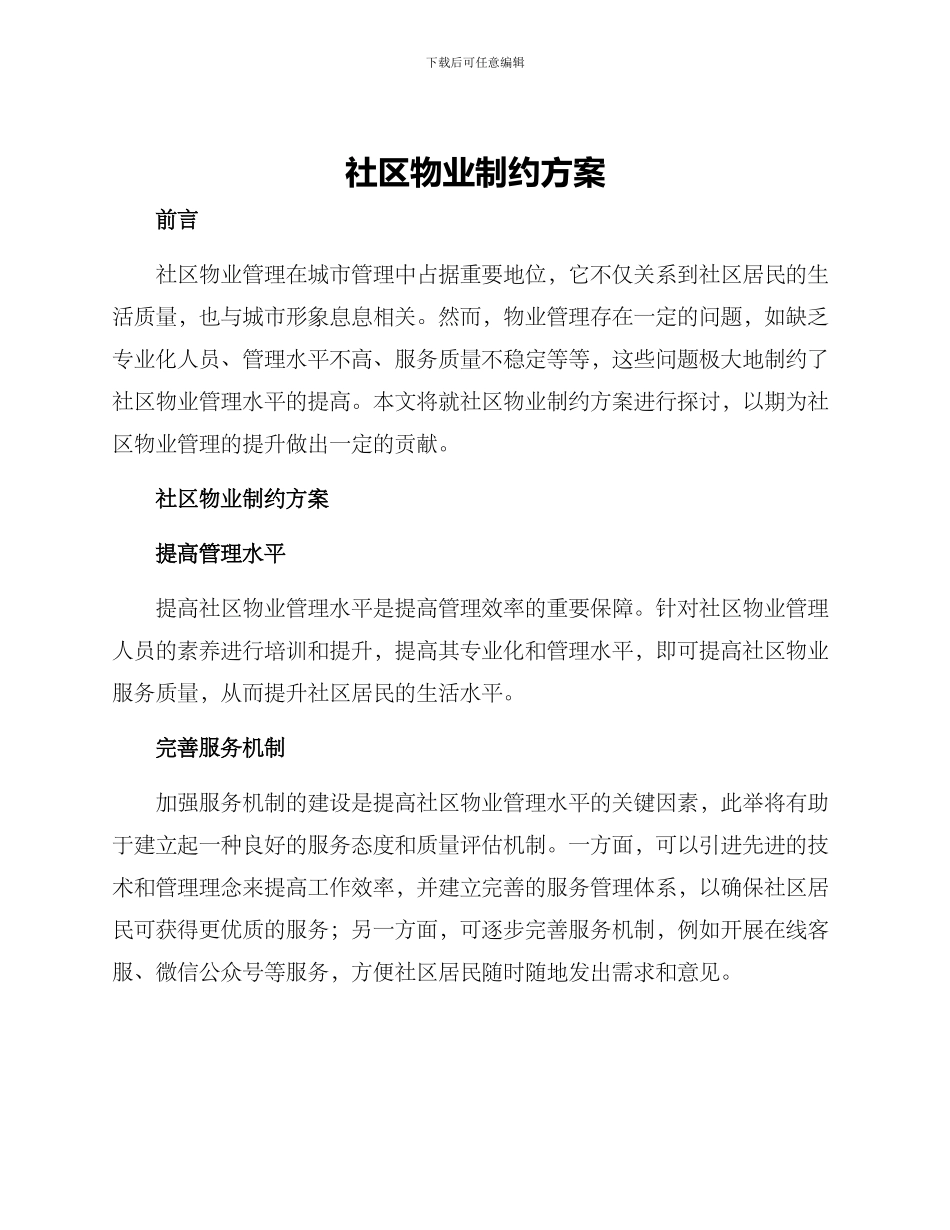 下载后可任意编辑

社区物业制约方案

前言

社区物业管理在城市管理中占据重要地位，它不仅关系到社区居民的生活质量，也与城市形象息息相关。然而，物业管理存在一定的问题，如缺乏专业化人员、管理水平不高、服务质量不稳定等等，这些问题极大地制约了社区物业管理水平的提高。本文将就社区物业制约方案进行探讨，以期为社区物业管理的提升做出一定的贡献。

社区物业制约方案

提高管理水平

提高社区物业管理水平是提高管理效率的重要保障。针对社区物业管理人员的素养进行培训和提升，提高其专业化和管理水平，即可提高社区物业服务质量，从而提升社区居民的生活水平。

完善服务机制

加强服务机制的建设是提高社区物业管理水平的关键因素，此举将有助于建立起一种良好的服务态度和质量评估机制。一方面，可以引进先进的技术和管理理念来提高工作效率，并建立完善的服务管理体系，以确保社区居民可获得更优质的服务；另一方面，可逐步完善服务机制，例如开展在线客服、微信公众号等服务，方便社区居民随时随地发出需求和意见。